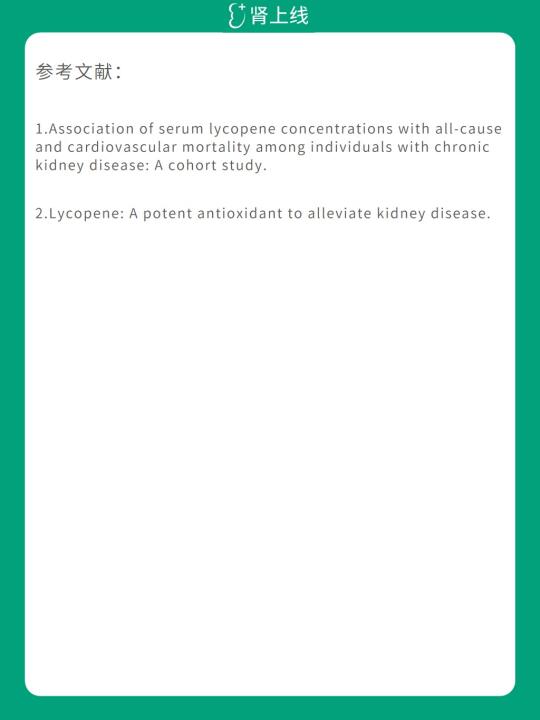 肾上线

参考文献：

1.Association of serum lycopene concentrations with all-cause and cardiovascular mortality among individuals with chronic kidney disease: A cohort study.

2.Lycopene: A potent antioxidant to alleviate kidney disease.